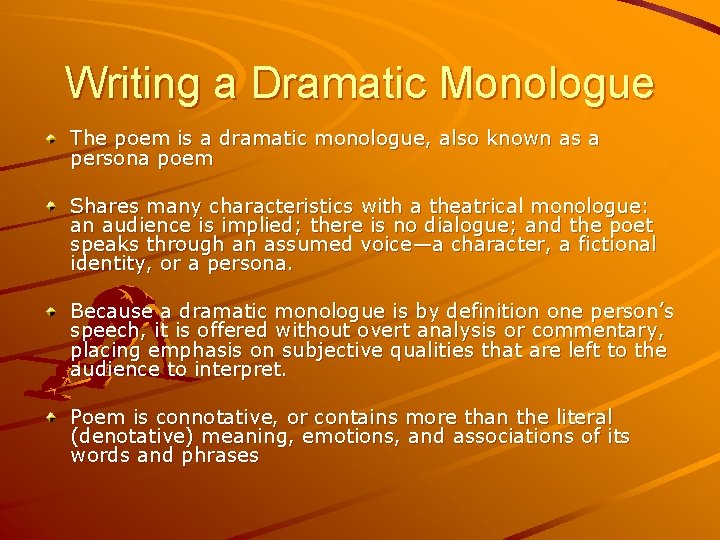 Writing a Dramatic Monologue

• The poem is a dramatic monologue, also known as a persona poem

• Shares many characteristics with a theatrical monologue: an audience is implied; there is no dialogue; and the poet speaks through an assumed voice—a character, a fictional identity, or a persona.

• Because a dramatic monologue is by definition one person's speech, it is offered without overt analysis or commentary, placing emphasis on subjective qualities that are left to the audience to interpret.

• Poem is connotative, or contains more than the literal (denotative) meaning, emotions, and associations of its words and phrases